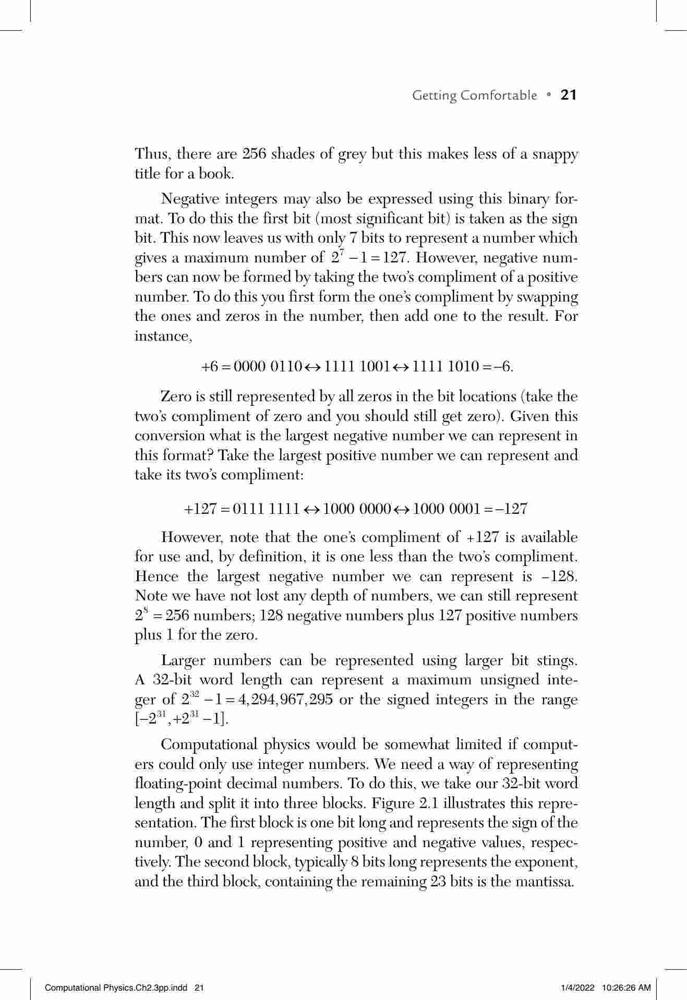 Getting Comfortable • 21

Thus, there are 256 shades of grey but this makes less of a snappy title for a book.

Negative integers may also be expressed using this binary format. To do this the first bit (most significant bit) is taken as the sign bit. This now leaves us with only 7 bits to represent a number which gives a maximum number of $2^7 - 1 = 127$. However, negative numbers can now be formed by taking the two's compliment of a positive number. To do this you first form the one's compliment by swapping the ones and zeros in the number, then add one to the result. For instance,

$+6 = 0000\ 0110 \leftrightarrow 1111\ 1001 \leftrightarrow 1111\ 1010 = -6.$

Zero is still represented by all zeros in the bit locations (take the two's compliment of zero and you should still get zero). Given this conversion what is the largest negative number we can represent in this format? Take the largest positive number we can represent and take its two's compliment:

$+127 = 0111\ 1111 \leftrightarrow 1000\ 0000 \leftrightarrow 1000\ 0001 = -127$

However, note that the one's compliment of +127 is available for use and, by definition, it is one less than the two's compliment. Hence the largest negative number we can represent is −128. Note we have not lost any depth of numbers, we can still represent $2^8 = 256$ numbers; 128 negative numbers plus 127 positive numbers plus 1 for the zero.

Larger numbers can be represented using larger bit stings. A 32-bit word length can represent a maximum unsigned integer of $2^{32} - 1 = 4,294,967,295$ or the signed integers in the range $[-2^{31}, +2^{31} - 1]$.

Computational physics would be somewhat limited if computers could only use integer numbers. We need a way of representing floating-point decimal numbers. To do this, we take our 32-bit word length and split it into three blocks. Figure 2.1 illustrates this representation. The first block is one bit long and represents the sign of the number, 0 and 1 representing positive and negative values, respectively. The second block, typically 8 bits long represents the exponent, and the third block, containing the remaining 23 bits is the mantissa.

Computational Physics.Ch2.3pp.indd 21 1/4/2022 10:26:26 AM